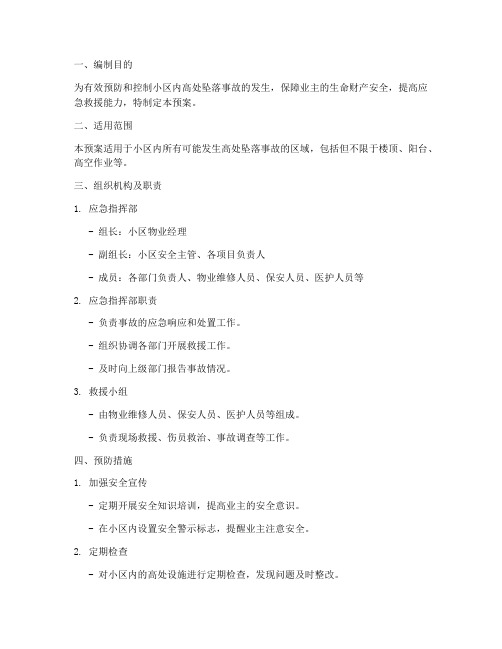 一、编制目的

为有效预防和控制小区内高处坠落事故的发生，保障业主的生命财产安全，提高应急救援能力，特制定本预案。

二、适用范围

本预案适用于小区内所有可能发生高处坠落事故的区域，包括但不限于楼顶、阳台、高空作业等。

三、组织机构及职责

1. 应急指挥部

- 组长：小区物业经理

- 副组长：小区安全主管、各项目负责人

- 成员：各部门负责人、物业维修人员、保安人员、医护人员等

2. 应急指挥部职责

- 负责事故的应急响应和处置工作。

- 组织协调各部门开展救援工作。

- 及时向上级部门报告事故情况。

3. 救援小组

- 由物业维修人员、保安人员、医护人员等组成。

- 负责现场救援、伤员救治、事故调查等工作。

四、预防措施

1. 加强安全宣传

- 定期开展安全知识培训，提高业主的安全意识。

- 在小区内设置安全警示标志，提醒业主注意安全。

2. 定期检查

- 对小区内的高处设施进行定期检查，发现问题及时整改。